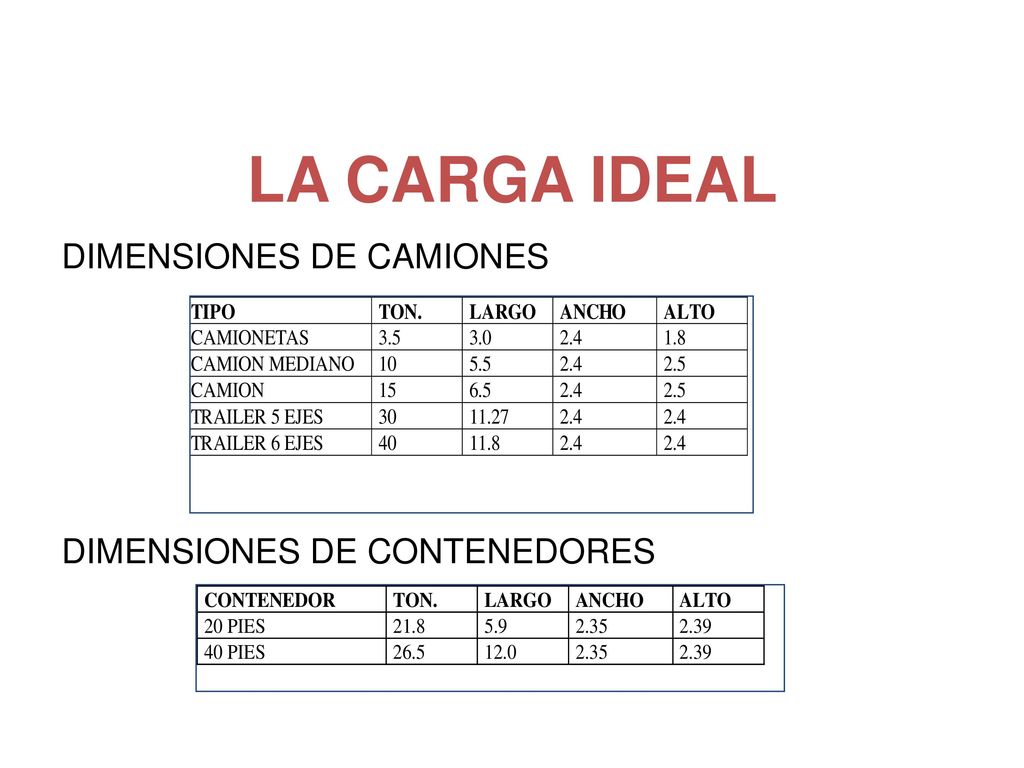 LA CARGA IDEAL

DIMENSIONES DE CAMIONES

| TIPO | TON. | LARGO | ANCHO | ALTO |
|---|---|---|---|---|
| CAMIONETAS | 3.5 | 3.0 | 2.4 | 1.8 |
| CAMION MEDIANO | 10 | 5.5 | 2.4 | 2.5 |
| CAMION | 15 | 6.5 | 2.4 | 2.5 |
| TRAILER 5 EJES | 30 | 11.27 | 2.4 | 2.4 |
| TRAILER 6 EJES | 40 | 11.8 | 2.4 | 2.4 |

DIMENSIONES DE CONTENEDORES

| CONTENEDOR | TON. | LARGO | ANCHO | ALTO |
|---|---|---|---|---|
| 20 PIES | 21.8 | 5.9 | 2.35 | 2.39 |
| 40 PIES | 26.5 | 12.0 | 2.35 | 2.39 |